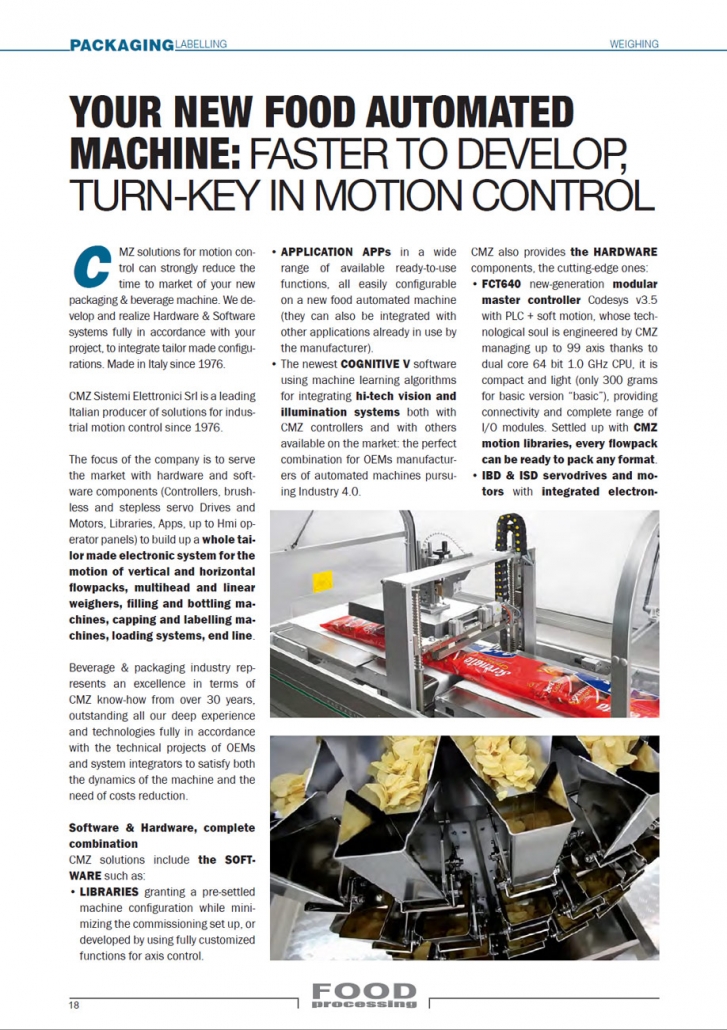 PACKAGING LABELLING

WEIGHING

YOUR NEW FOOD AUTOMATED MACHINE: FASTER TO DEVELOP, TURN-KEY IN MOTION CONTROL

CMZ solutions for motion control can strongly reduce the time to market of your new packaging & beverage machine. We develop and realize Hardware & Software systems fully in accordance with your project, to integrate tailor made configurations. Made in Italy since 1976.

CMZ Sistemi Elettronici Srl is a leading Italian producer of solutions for industrial motion control since 1976.

The focus of the company is to serve the market with hardware and software components (Controllers, brushless and stepless servo Drives and Motors, Libraries, Apps, up to Hmi operator panels) to build up a whole tailor made electronic system for the motion of vertical and horizontal flowpacks, multihead and linear weighers, filling and bottling machines, capping and labelling machines, loading systems, end line.

Beverage & packaging industry represents an excellence in terms of CMZ know-how from over 30 years, outstanding all our deep experience and technologies fully in accordance with the technical projects of OEMs and system integrators to satisfy both the dynamics of the machine and the need of costs reduction.

Software & Hardware, complete combination

CMZ solutions include the SOFTWARE such as:

• LIBRARIES granting a pre-settled machine configuration while minimizing the commissioning set up, or developed by using fully customized functions for axis control.

• APPLICATION APPs in a wide range of available ready-to-use functions, all easily configurable on a new food automated machine (they can also be integrated with other applications already in use by the manufacturer).

• The newest COGNITIVE V software using machine learning algorithms for integrating hi-tech vision and illumination systems both with CMZ controllers and with others available on the market: the perfect combination for OEMs manufacturers of automated machines pursuing Industry 4.0.

CMZ also provides the HARDWARE components, the cutting-edge ones:

• FCT640 new-generation modular master controller Codesys v3.5 with PLC + soft motion, whose technological soul is engineered by CMZ managing up to 99 axis thanks to dual core 64 bit 1.0 GHz CPU, it is compact and light (only 300 grams for basic version "basic"), providing connectivity and complete range of I/O modules. Settled up with CMZ motion libraries, every flowpack can be ready to pack any format.

• IBD & ISD servodrives and motors with integrated electron-

18

FOOD processing